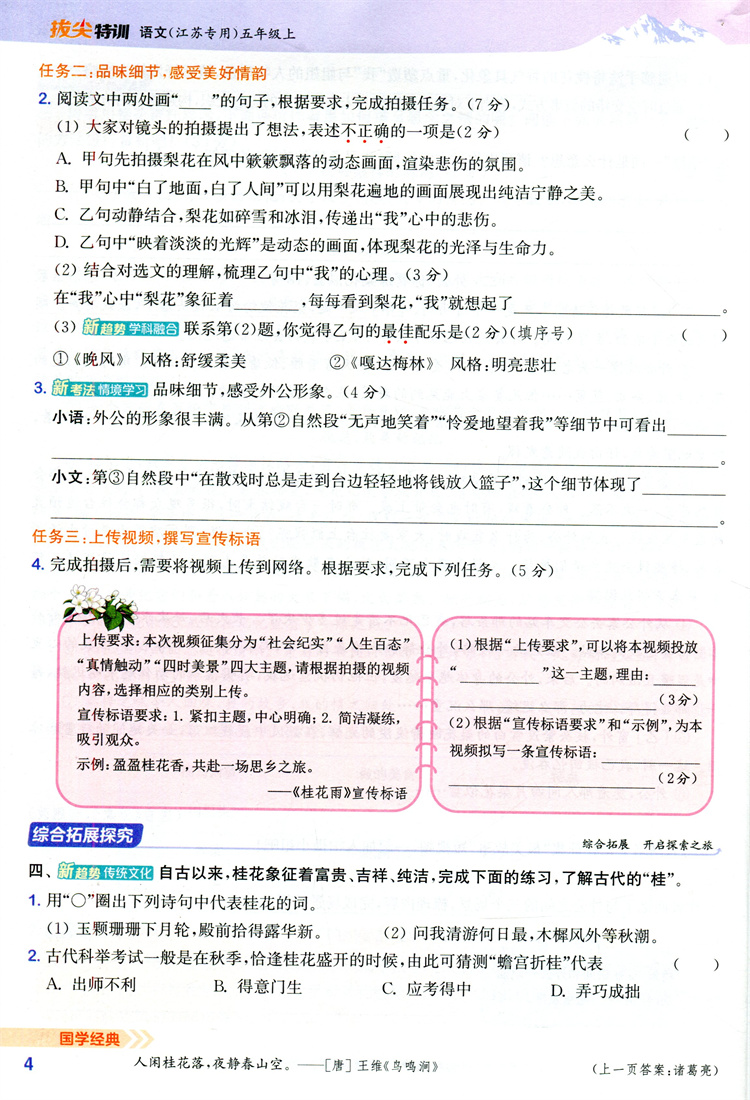 拔尖特训 语文(江苏专用)五年级上

任务二:品味细节,感受美好情韵

2. 阅读文中两处画“____”的句子,根据要求,完成拍摄任务。(7分)

(1)大家对镜头的拍摄提出了想法,表述不正确的一项是(2分)　　(　　)

A. 甲句先拍摄梨花在风中簌簌飘落的动态画面,渲染悲伤的氛围。

B. 甲句中“白了地面,白了人间”可以用梨花遍地的画面展现出纯洁宁静之美。

C. 乙句动静结合,梨花如碎雪和冰泪,传递出“我”心中的悲伤。

D. 乙句中“映着淡淡的光辉”是动态的画面,体现梨花的光泽与生命力。

(2)结合对选文的理解,梳理乙句中“我”的心理。(3分)

在“我”心中“梨花”象征着________,每每看到梨花,“我”就想起了________________。

(3)新趋势 学科融合 联系第(2)题,你觉得乙句的最佳配乐是(2分)(填序号)　　(　　)

①《晚风》 风格:舒缓柔美　　②《嘎达梅林》 风格:明亮悲壮

3. 新考法 情境学习 品味细节,感受外公形象。(4分)

小语:外公的形象很丰满。从第②自然段“无声地笑着”“怜爱地望着我”等细节中可看出________________。

小文:第③自然段中“在散戏时总是走到台边轻轻地将钱放入篮子”,这个细节体现了________________。

任务三:上传视频,撰写宣传标语

4. 完成拍摄后,需要将视频上传到网络。根据要求,完成下列任务。(5分)

上传要求:本次视频征集分为“社会纪实”“人生百态”“真情触动”“四时美景”四大主题,请根据拍摄的视频内容,选择相应的类别上传。

宣传标语要求:1. 紧扣主题,中心明确;2. 简洁凝练,吸引观众。

示例:盈盈桂花香,共赴一场思乡之旅。

——《桂花雨》宣传标语

(1)根据“上传要求”,可以将本视频投放“________”这一主题,理由:________________(3分)

(2)根据“宣传标语要求”和“示例”,为本视频拟写一条宣传标语:________________(2分)

综合拓展探究　　综合拓展 开启探索之旅

四、新趋势 传统文化 自古以来,桂花象征着富贵、吉祥、纯洁,完成下面的练习,了解古代的“桂”。

1. 用“○”圈出下列诗句中代表桂花的词。

(1)玉颗珊珊下月轮,殿前拾得露华新。　　(2)问我清游何日最,木樨风外等秋潮。

2. 古代科举考试一般是在秋季,恰逢桂花盛开的时候,由此可猜测“蟾宫折桂”代表　　(　　)

A. 出师不利　　B. 得意门生　　C. 应考得中　　D. 弄巧成拙

国学经典

4　　人闲桂花落,夜静春山空。——[唐]王维《鸟鸣涧》　　(上一页答案:诸葛亮)